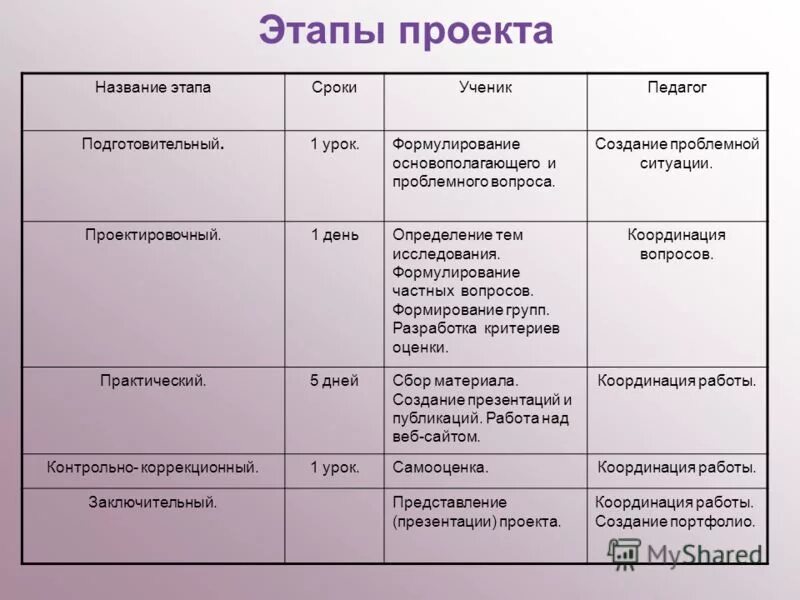 Этапы проекта

| Название этапа | Сроки | Ученик | Педагог |
|---|---|---|---|
| Подготовительный. | 1 урок. | Формулирование основополагающего и проблемного вопроса. | Создание проблемной ситуации. |
| Проектировочный. | 1 день | Определение тем исследования. Формулирование частных вопросов. Формирование групп. Разработка критериев оценки. | Координация вопросов. |
| Практический. | 5 дней | Сбор материала. Создание презентаций и публикаций. Работа над веб-сайтом. | Координация работы. |
| Контрольно- коррекционный. | 1 урок. | Самооценка. | Координация работы. |
| Заключительный. | | Представление (презентации) проекта. | Координация работы. Создание портфолио. |

MyShared